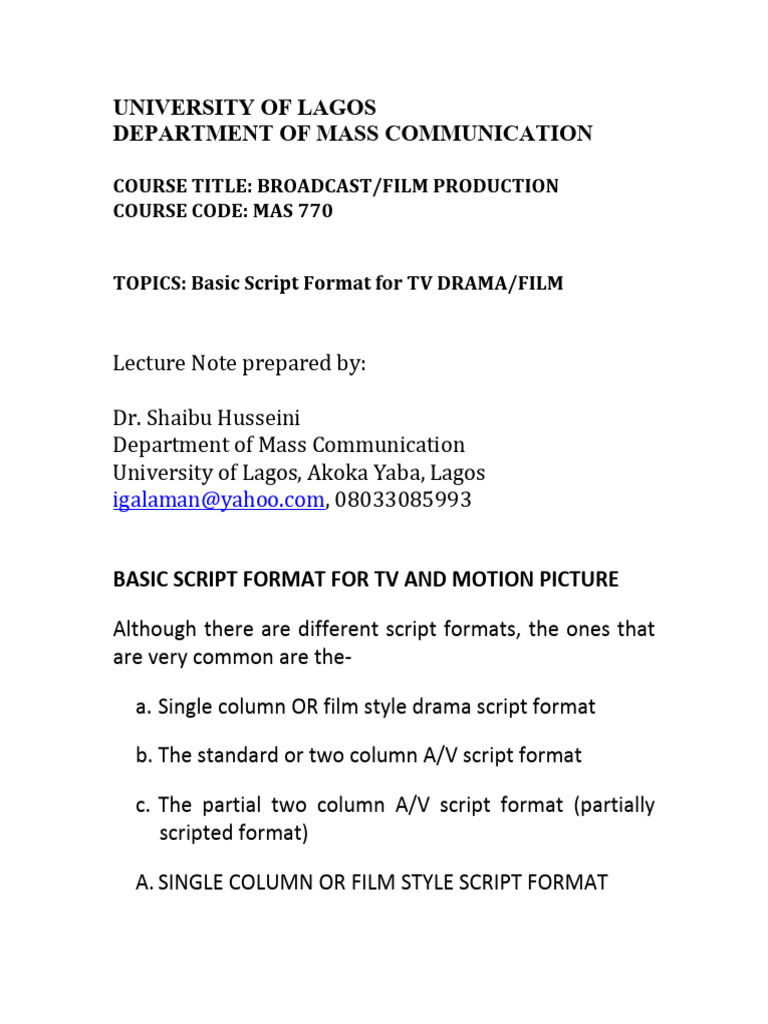 UNIVERSITY OF LAGOS
DEPARTMENT OF MASS COMMUNICATION

COURSE TITLE: BROADCAST/FILM PRODUCTION
COURSE CODE: MAS 770

TOPICS: Basic Script Format for TV DRAMA/FILM

Lecture Note prepared by:

Dr. Shaibu Husseini
Department of Mass Communication
University of Lagos, Akoka Yaba, Lagos
igalaman@yahoo.com, 08033085993

BASIC SCRIPT FORMAT FOR TV AND MOTION PICTURE

Although there are different script formats, the ones that are very common are the-

a. Single column OR film style drama script format

b. The standard or two column A/V script format

c. The partial two column A/V script format (partially scripted format)

A. SINGLE COLUMN OR FILM STYLE SCRIPT FORMAT